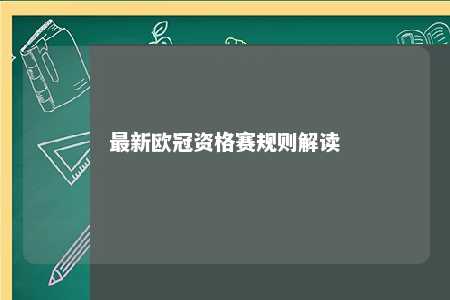 最新欧冠资格赛规则解读